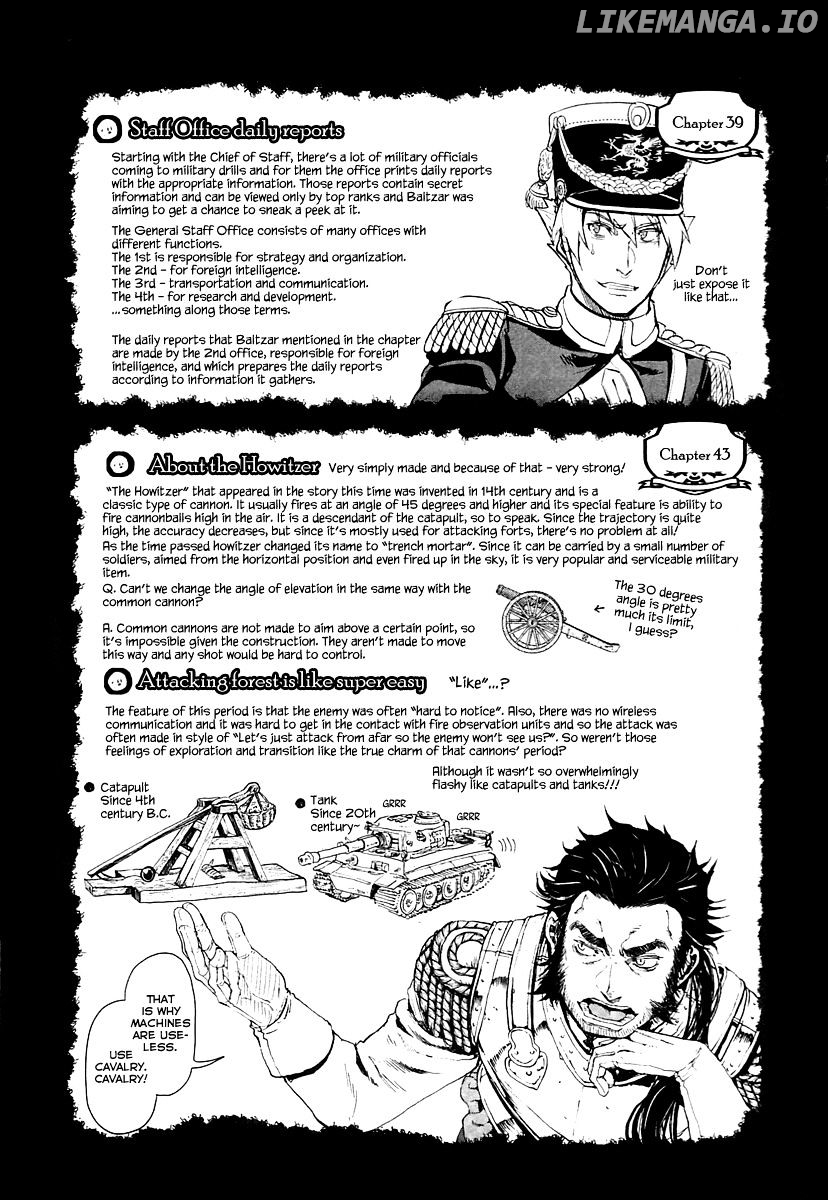 LIKEMANGA.IO

Staff Office daily reports

Chapter 39

Starting with the Chief of Staff, there's a lot of military officials coming to military drills and for them the office prints daily reports with the appropriate information. Those reports contain secret information and can be viewed only by top ranks and Baltzar was aiming to get a chance to sneak a peek at it.

The General Staff Office consists of many offices with different functions.
The 1st is responsible for strategy and organization.
The 2nd - for foreign intelligence.
The 3rd - transportation and communication.
The 4th - for research and development.
...something along those terms.

The daily reports that Baltzar mentioned in the chapter are made by the 2nd office, responsible for foreign intelligence, and which prepares the daily reports according to information it gathers.

Don't just expose it like that...

About the Howitzer Very simply made and because of that - very strong!

Chapter 43

"The Howitzer" that appeared in the story this time was invented in 14th century and is a classic type of cannon. It usually fires at an angle of 45 degrees and higher and its special feature is ability to fire cannonballs high in the air. It is a descendant of the catapult, so to speak. Since the trajectory is quite high, the accuracy decreases, but since it's mostly used for attacking forts, there's no problem at all!
As the time passed howitzer changed its name to "trench mortar". Since it can be carried by a small number of soldiers, aimed from the horizontal position and even fired up in the sky, it is very popular and serviceable military item.

Q. Can't we change the angle of elevation in the same way with the common cannon?

A. Common cannons are not made to aim above a certain point, so it's impossible given the construction. They aren't made to move this way and any shot would be hard to control.

The 30 degrees angle is pretty much its limit, I guess?

Attacking forest is like super easy "Like"...?

The feature of this period is that the enemy was often "hard to notice". Also, there was no wireless communication and it was hard to get in the contact with fire observation units and so the attack was often made in style of "Let's just attack from afar so the enemy won't see us?". So weren't those feelings of exploration and transition like the true charm of that cannons' period?

Although it wasn't so overwhelmingly flashy like catapults and tanks!!!

Catapult Since 4th century B.C.

Tank Since 20th century~

GRRR

GRRR

THAT IS WHY MACHINES ARE USELESS. USE CAVALRY. CAVALRY!